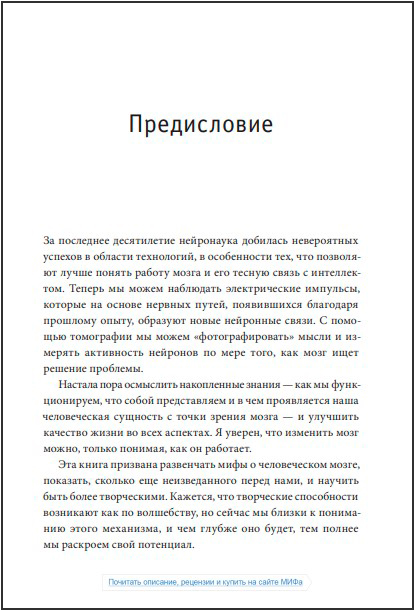 Предисловие

За последнее десятилетие нейронаука добилась невероятных успехов в области технологий, в особенности тех, что позволяют лучше понять работу мозга и его тесную связь с интеллектом. Теперь мы можем наблюдать электрические импульсы, которые на основе нервных путей, появившихся благодаря прошлому опыту, образуют новые нейронные связи. С помощью томографии мы можем «фотографировать» мысли и измерять активность нейронов по мере того, как мозг ищет решение проблемы.

Настала пора осмыслить накопленные знания — как мы функционируем, что собой представляем и в чем проявляется наша человеческая сущность с точки зрения мозга — и улучшить качество жизни во всех аспектах. Я уверен, что изменить мозг можно, только понимая, как он работает.

Эта книга призвана развенчать мифы о человеческом мозге, показать, сколько еще неизведанного перед нами, и научить быть более творческими. Кажется, что творческие способности возникают как по волшебству, но сейчас мы близки к пониманию этого механизма, и чем глубже оно будет, тем полнее мы раскроем свой потенциал.

Почитать описание, рецензии и купить на сайте МИФа